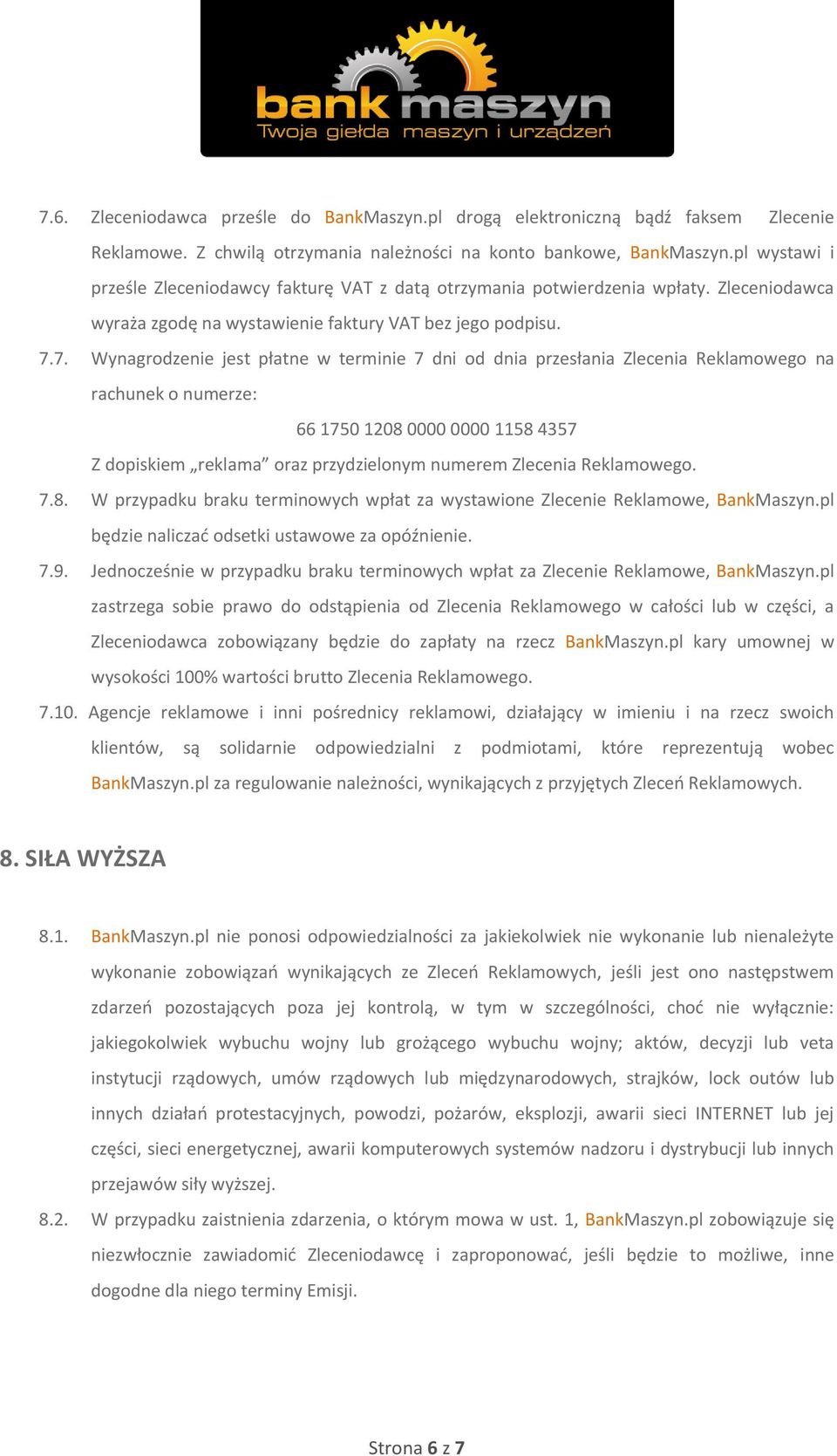 bank maszyn
Twoja giełda maszyn i urządzeń

7.6. Zleceniodawca prześle do BankMaszyn.pl drogą elektroniczną bądź faksem Zlecenie Reklamowe. Z chwilą otrzymania należności na konto bankowe, BankMaszyn.pl wystawi i prześle Zleceniodawcy fakturę VAT z datą otrzymania potwierdzenia wpłaty. Zleceniodawca wyraża zgodę na wystawienie faktury VAT bez jego podpisu.

7.7. Wynagrodzenie jest płatne w terminie 7 dni od dnia przesłania Zlecenia Reklamowego na rachunek o numerze:

66 1750 1208 0000 0000 1158 4357

Z dopiskiem „reklama” oraz przydzielonym numerem Zlecenia Reklamowego.

7.8. W przypadku braku terminowych wpłat za wystawione Zlecenie Reklamowe, BankMaszyn.pl będzie naliczać odsetki ustawowe za opóźnienie.

7.9. Jednocześnie w przypadku braku terminowych wpłat za Zlecenie Reklamowe, BankMaszyn.pl zastrzega sobie prawo do odstąpienia od Zlecenia Reklamowego w całości lub w części, a Zleceniodawca zobowiązany będzie do zapłaty na rzecz BankMaszyn.pl kary umownej w wysokości 100% wartości brutto Zlecenia Reklamowego.

7.10. Agencje reklamowe i inni pośrednicy reklamowi, działający w imieniu i na rzecz swoich klientów, są solidarnie odpowiedzialni z podmiotami, które reprezentują wobec BankMaszyn.pl za regulowanie należności, wynikających z przyjętych Zleceń Reklamowych.

8. SIŁA WYŻSZA

8.1. BankMaszyn.pl nie ponosi odpowiedzialności za jakiekolwiek nie wykonanie lub nienależyte wykonanie zobowiązań wynikających ze Zleceń Reklamowych, jeśli jest ono następstwem zdarzeń pozostających poza jej kontrolą, w tym w szczególności, choć nie wyłącznie: jakiegokolwiek wybuchu wojny lub grożącego wybuchu wojny; aktów, decyzji lub veta instytucji rządowych, umów rządowych lub międzynarodowych, strajków, lock outów lub innych działań protestacyjnych, powodzi, pożarów, eksplozji, awarii sieci INTERNET lub jej części, sieci energetycznej, awarii komputerowych systemów nadzoru i dystrybucji lub innych przejawów siły wyższej.

8.2. W przypadku zaistnienia zdarzenia, o którym mowa w ust. 1, BankMaszyn.pl zobowiązuje się niezwłocznie zawiadomić Zleceniodawcę i zaproponować, jeśli będzie to możliwe, inne dogodne dla niego terminy Emisji.

Strona 6 z 7